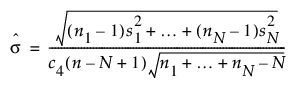 $\hat{\sigma} = \frac{\sqrt{(n_1 - 1)s_1^2 + \ldots + (n_N - 1)s_N^2}}{c_4(n - N + 1)\sqrt{n_1 + \ldots + n_N - N}}$